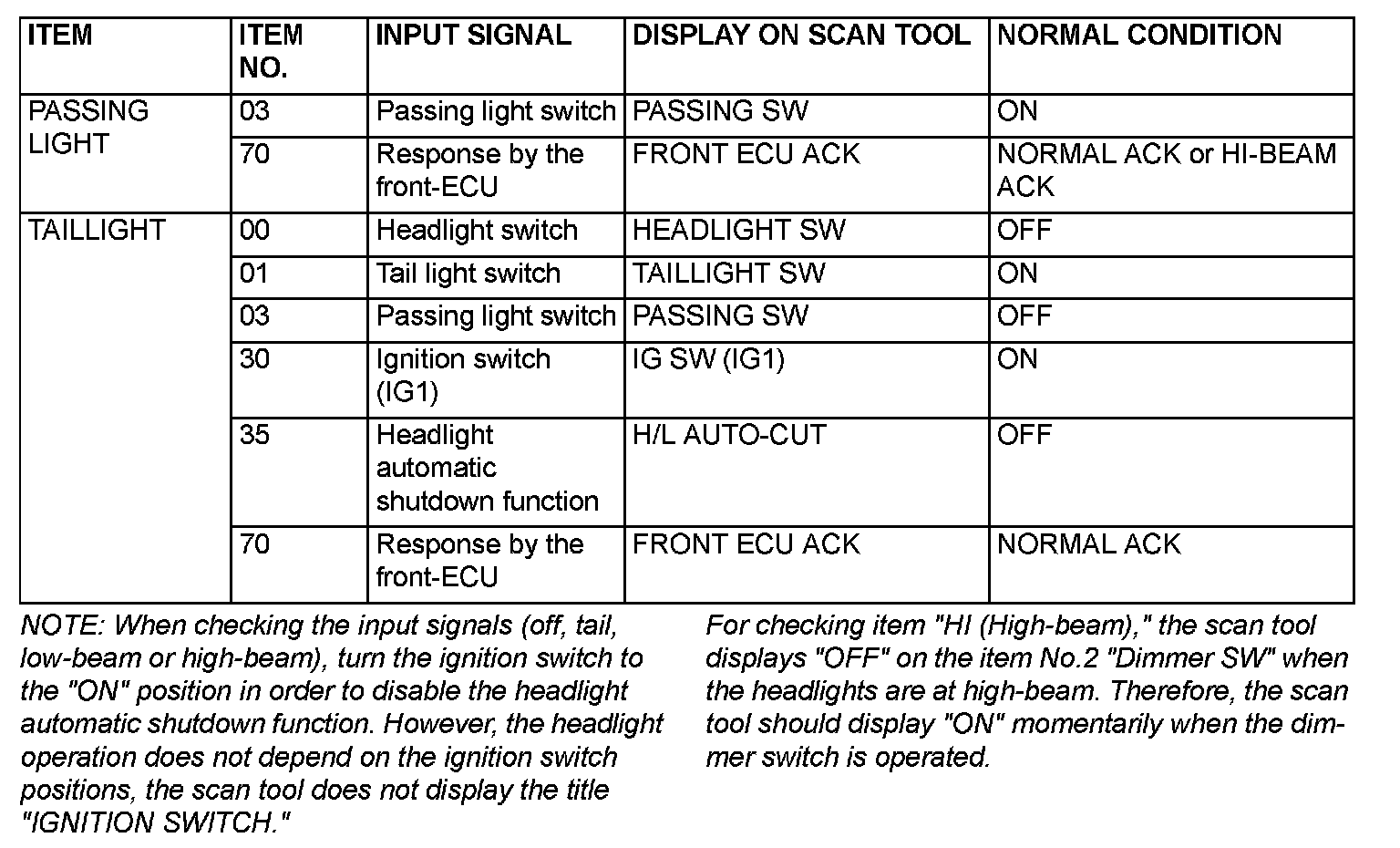 | ITEM | ITEM NO. | INPUT SIGNAL | DISPLAY ON SCAN TOOL | NORMAL CONDITION |
|---|---|---|---|---|
| PASSING LIGHT | 03 | Passing light switch | PASSING SW | ON |
| | 70 | Response by the front-ECU | FRONT ECU ACK | NORMAL ACK or HI-BEAM ACK |
| TAILLIGHT | 00 | Headlight switch | HEADLIGHT SW | OFF |
| | 01 | Tail light switch | TAILLIGHT SW | ON |
| | 03 | Passing light switch | PASSING SW | OFF |
| | 30 | Ignition switch (IG1) | IG SW (IG1) | ON |
| | 35 | Headlight automatic shutdown function | H/L AUTO-CUT | OFF |
| | 70 | Response by the front-ECU | FRONT ECU ACK | NORMAL ACK |

NOTE: When checking the input signals (off, tail, low-beam or high-beam), turn the ignition switch to the "ON" position in order to disable the headlight automatic shutdown function. However, the headlight operation does not depend on the ignition switch positions, the scan tool does not display the title "IGNITION SWITCH."

For checking item "HI (High-beam)," the scan tool displays "OFF" on the item No.2 "Dimmer SW" when the headlights are at high-beam. Therefore, the scan tool should display "ON" momentarily when the dimmer switch is operated.